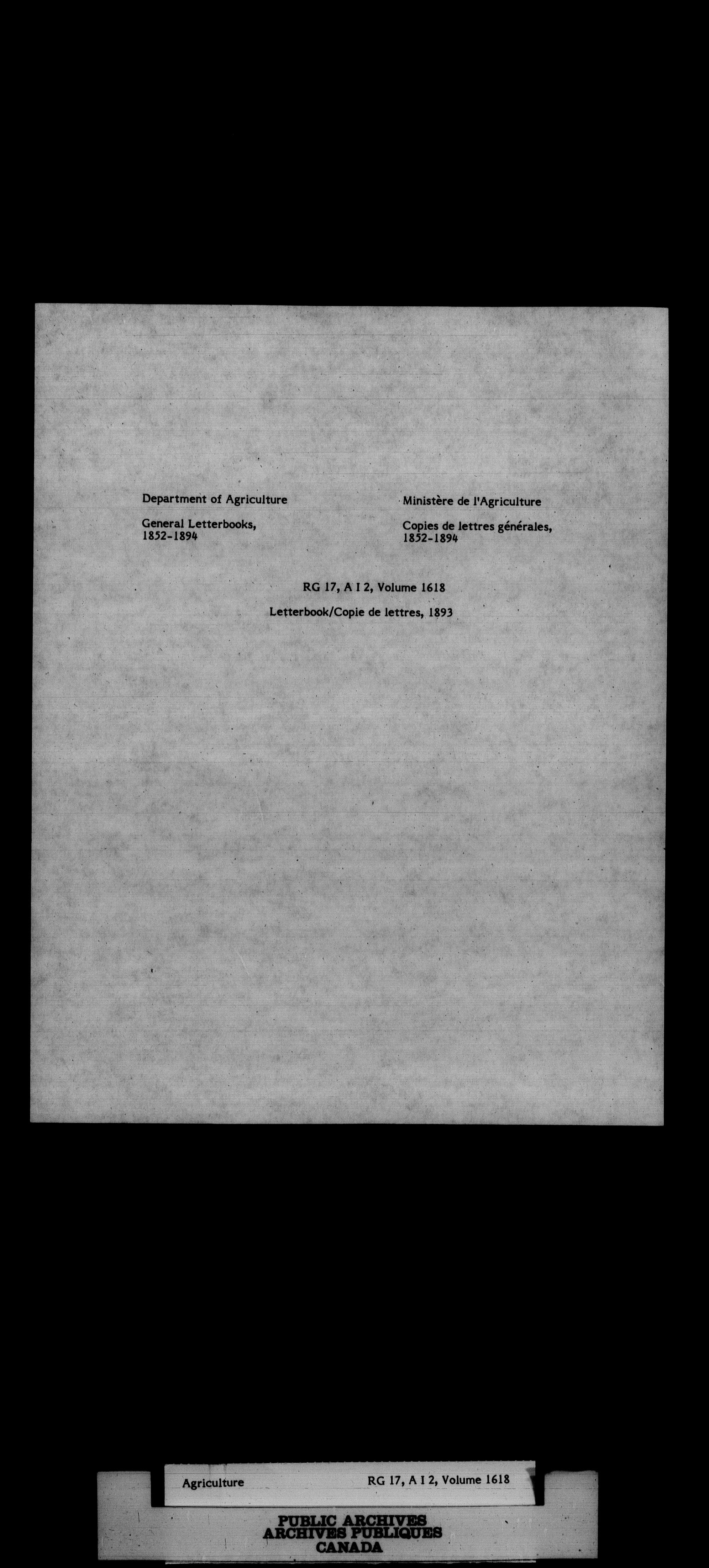 Department of Agriculture

General Letterbooks, 1852-1894

Ministère de l'Agriculture

Copies de lettres générales, 1852-1894

RG 17, A I 2, Volume 1618

Letterbook/Copie de lettres, 1893

Agriculture RG 17, A I 2, Volume 1618

PUBLIC ARCHIVES
ARCHIVES PUBLIQUES
CANADA